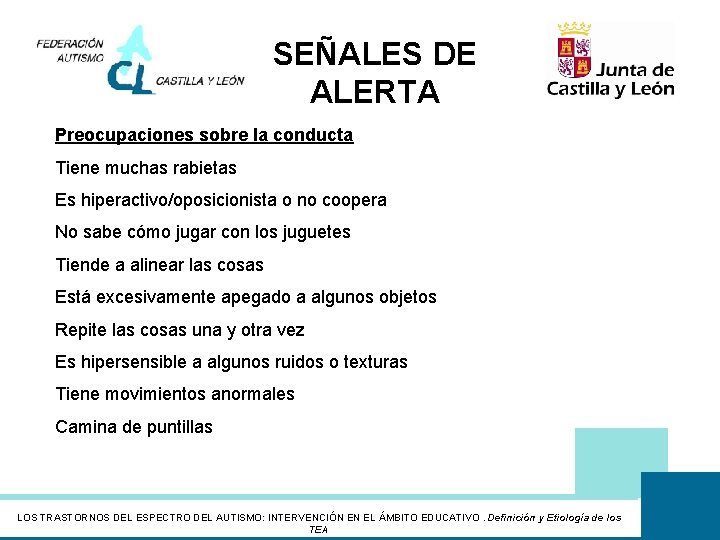 FEDERACIÓN AUTISMO CL CASTILLA Y LEÓN

SEÑALES DE ALERTA

Junta de Castilla y León

Preocupaciones sobre la conducta

Tiene muchas rabietas

Es hiperactivo/oposicionista o no coopera

No sabe cómo jugar con los juguetes

Tiende a alinear las cosas

Está excesivamente apegado a algunos objetos

Repite las cosas una y otra vez

Es hipersensible a algunos ruidos o texturas

Tiene movimientos anormales

Camina de puntillas

LOS TRASTORNOS DEL ESPECTRO DEL AUTISMO: INTERVENCIÓN EN EL ÁMBITO EDUCATIVO . Definición y Etiología de los TEA